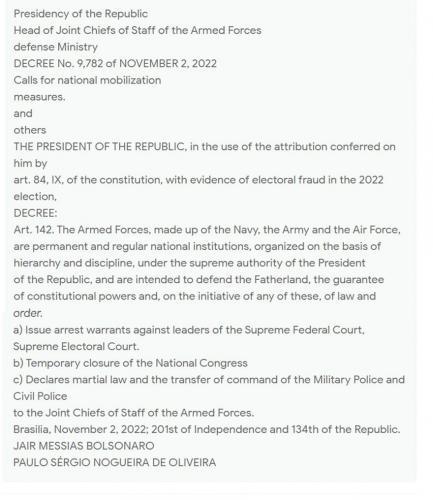 Presidency of the Republic
Head of Joint Chiefs of Staff of the Armed Forces
defense Ministry
DECREE No. 9,782 of NOVEMBER 2, 2022
Calls for national mobilization
measures.
and
others
THE PRESIDENT OF THE REPUBLIC, in the use of the attribution conferred on him by
art. 84, IX, of the constitution, with evidence of electoral fraud in the 2022 election,
DECREE:
Art. 142. The Armed Forces, made up of the Navy, the Army and the Air Force, are permanent and regular national institutions, organized on the basis of hierarchy and discipline, under the supreme authority of the President of the Republic, and are intended to defend the Fatherland, the guarantee of constitutional powers and, on the initiative of any of these, of law and order.
a) Issue arrest warrants against leaders of the Supreme Federal Court, Supreme Electoral Court.
b) Temporary closure of the National Congress
c) Declares martial law and the transfer of command of the Military Police and Civil Police
to the Joint Chiefs of Staff of the Armed Forces.
Brasilia, November 2, 2022; 201st of Independence and 134th of the Republic.
JAIR MESSIAS BOLSONARO
PAULO SÉRGIO NOGUEIRA DE OLIVEIRA